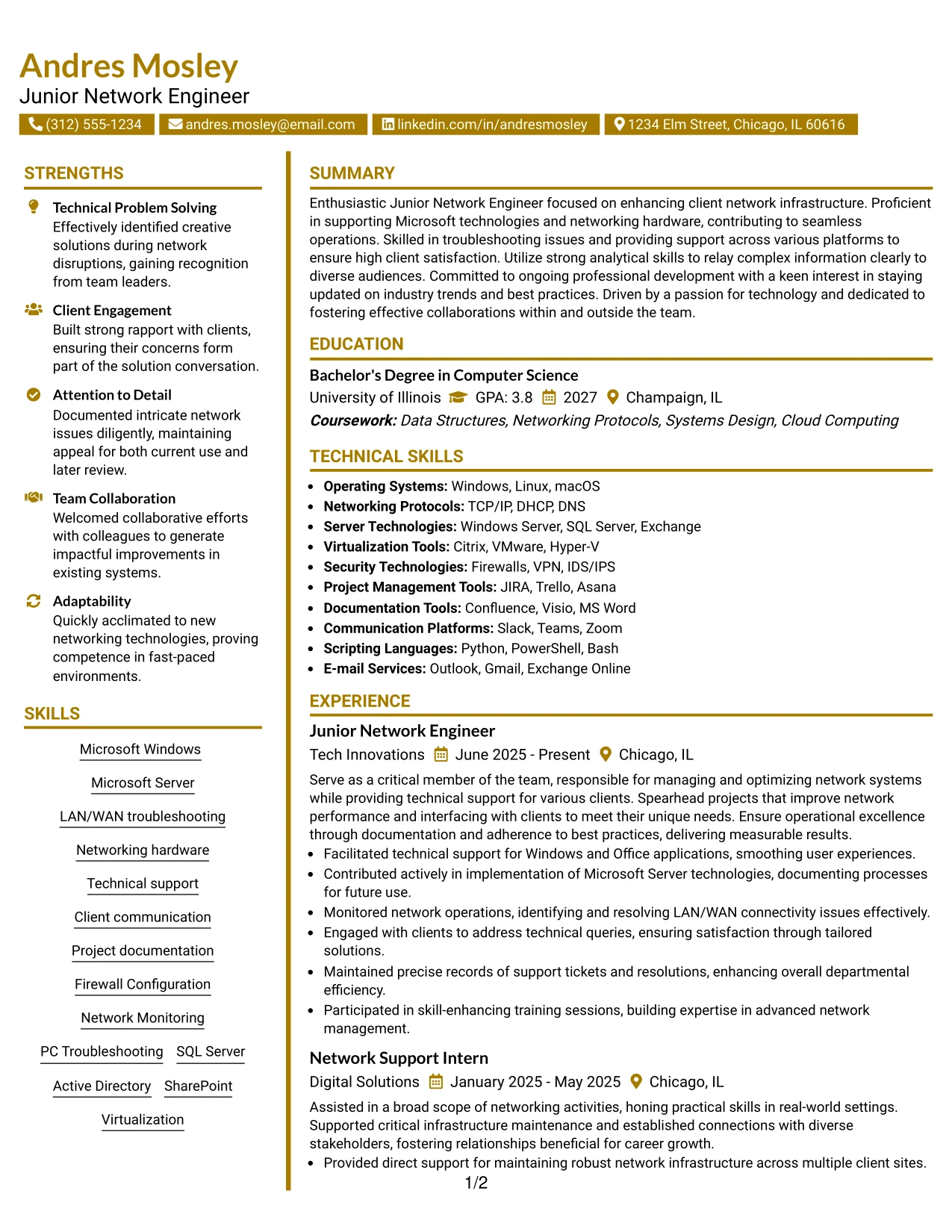 Andres Mosley
Junior Network Engineer

(312) 555-1234 andres.mosley@email.com linkedin.com/in/andresmosley 1234 Elm Street, Chicago, IL 60616

STRENGTHS

Technical Problem Solving
Effectively identified creative solutions during network disruptions, gaining recognition from team leaders.

Client Engagement
Built strong rapport with clients, ensuring their concerns form part of the solution conversation.

Attention to Detail
Documented intricate network issues diligently, maintaining appeal for both current use and later review.

Team Collaboration
Welcomed collaborative efforts with colleagues to generate impactful improvements in existing systems.

Adaptability
Quickly acclimated to new networking technologies, proving competence in fast-paced environments.

SKILLS

Microsoft Windows

Microsoft Server

LAN/WAN troubleshooting

Networking hardware

Technical support

Client communication

Project documentation

Firewall Configuration

Network Monitoring

PC Troubleshooting SQL Server

Active Directory SharePoint

Virtualization

SUMMARY

Enthusiastic Junior Network Engineer focused on enhancing client network infrastructure. Proficient in supporting Microsoft technologies and networking hardware, contributing to seamless operations. Skilled in troubleshooting issues and providing support across various platforms to ensure high client satisfaction. Utilize strong analytical skills to relay complex information clearly to diverse audiences. Committed to ongoing professional development with a keen interest in staying updated on industry trends and best practices. Driven by a passion for technology and dedicated to fostering effective collaborations within and outside the team.

EDUCATION

Bachelor's Degree in Computer Science
University of Illinois GPA: 3.8 2027 Champaign, IL
Coursework: Data Structures, Networking Protocols, Systems Design, Cloud Computing

TECHNICAL SKILLS

• Operating Systems: Windows, Linux, macOS
• Networking Protocols: TCP/IP, DHCP, DNS
• Server Technologies: Windows Server, SQL Server, Exchange
• Virtualization Tools: Citrix, VMware, Hyper-V
• Security Technologies: Firewalls, VPN, IDS/IPS
• Project Management Tools: JIRA, Trello, Asana
• Documentation Tools: Confluence, Visio, MS Word
• Communication Platforms: Slack, Teams, Zoom
• Scripting Languages: Python, PowerShell, Bash
• E-mail Services: Outlook, Gmail, Exchange Online

EXPERIENCE

Junior Network Engineer
Tech Innovations June 2025 - Present Chicago, IL
Serve as a critical member of the team, responsible for managing and optimizing network systems while providing technical support for various clients. Spearhead projects that improve network performance and interfacing with clients to meet their unique needs. Ensure operational excellence through documentation and adherence to best practices, delivering measurable results.
• Facilitated technical support for Windows and Office applications, smoothing user experiences.
• Contributed actively in implementation of Microsoft Server technologies, documenting processes for future use.
• Monitored network operations, identifying and resolving LAN/WAN connectivity issues effectively.
• Engaged with clients to address technical queries, ensuring satisfaction through tailored solutions.
• Maintained precise records of support tickets and resolutions, enhancing overall departmental efficiency.
• Participated in skill-enhancing training sessions, building expertise in advanced network management.

Network Support Intern
Digital Solutions January 2025 - May 2025 Chicago, IL
Assisted in a broad scope of networking activities, honing practical skills in real-world settings. Supported critical infrastructure maintenance and established connections with diverse stakeholders, fostering relationships beneficial for career growth.
• Provided direct support for maintaining robust network infrastructure across multiple client sites.

1/2